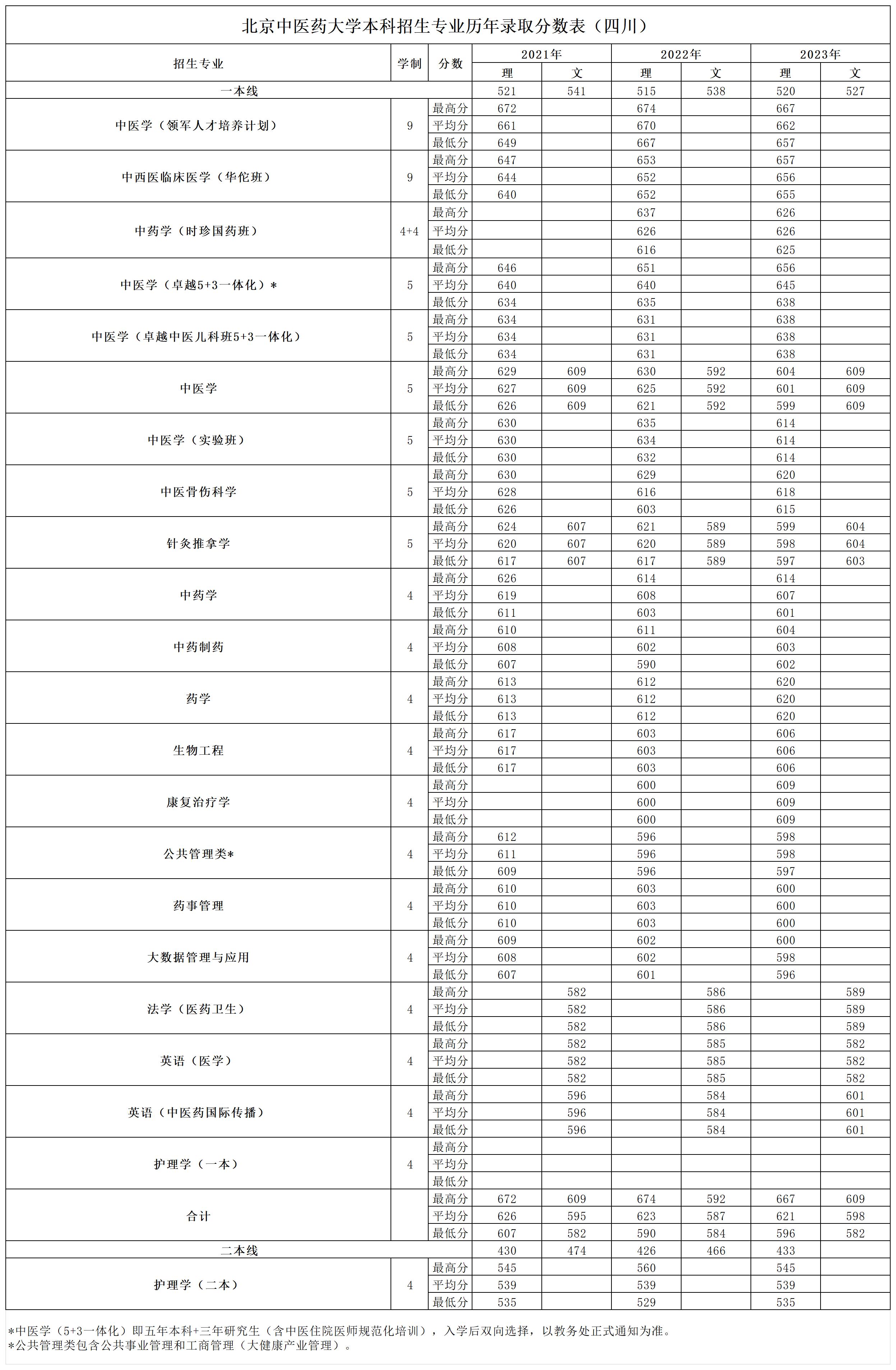 北京中医药大学本科招生专业历年录取分数表（四川）

| 招生专业 | 学制 | 分数 | 2021年 理 | 2021年 文 | 2022年 理 | 2022年 文 | 2023年 理 | 2023年 文 |
|---|---|---|---|---|---|---|---|---|
| 一本线 | | | 521 | 541 | 515 | 538 | 520 | 527 |
| 中医学（领军人才培养计划） | 9 | 最高分 | 672 | | 674 | | 667 | |
| | | 平均分 | 661 | | 670 | | 662 | |
| | | 最低分 | 649 | | 667 | | 657 | |
| 中西医临床医学（华佗班） | 9 | 最高分 | 647 | | 653 | | 657 | |
| | | 平均分 | 644 | | 652 | | 656 | |
| | | 最低分 | 640 | | 652 | | 655 | |
| 中药学（时珍国药班） | 4+4 | 最高分 | | | 637 | | 626 | |
| | | 平均分 | | | 626 | | 626 | |
| | | 最低分 | | | 616 | | 625 | |
| 中医学（卓越5+3一体化）* | 5 | 最高分 | 646 | | 651 | | 656 | |
| | | 平均分 | 640 | | 640 | | 645 | |
| | | 最低分 | 634 | | 635 | | 638 | |
| 中医学（卓越中医儿科班5+3一体化） | 5 | 最高分 | 634 | | 631 | | 638 | |
| | | 平均分 | 634 | | 631 | | 638 | |
| | | 最低分 | 634 | | 631 | | 638 | |
| 中医学 | 5 | 最高分 | 629 | 609 | 630 | 592 | 604 | 609 |
| | | 平均分 | 627 | 609 | 625 | 592 | 601 | 609 |
| | | 最低分 | 626 | 609 | 621 | 592 | 599 | 609 |
| 中医学（实验班） | 5 | 最高分 | 630 | | 635 | | 614 | |
| | | 平均分 | 630 | | 634 | | 614 | |
| | | 最低分 | 630 | | 632 | | 614 | |
| 中医骨伤科学 | 5 | 最高分 | 630 | | 629 | | 620 | |
| | | 平均分 | 628 | | 616 | | 618 | |
| | | 最低分 | 626 | | 603 | | 615 | |
| 针灸推拿学 | 5 | 最高分 | 624 | 607 | 621 | 589 | 599 | 604 |
| | | 平均分 | 620 | 607 | 620 | 589 | 598 | 604 |
| | | 最低分 | 617 | 607 | 617 | 589 | 597 | 603 |
| 中药学 | 4 | 最高分 | 626 | | 614 | | 614 | |
| | | 平均分 | 619 | | 608 | | 607 | |
| | | 最低分 | 611 | | 603 | | 601 | |
| 中药制药 | 4 | 最高分 | 610 | | 611 | | 604 | |
| | | 平均分 | 608 | | 602 | | 603 | |
| | | 最低分 | 607 | | 590 | | 602 | |
| 药学 | 4 | 最高分 | 613 | | 612 | | 620 | |
| | | 平均分 | 613 | | 612 | | 620 | |
| | | 最低分 | 613 | | 612 | | 620 | |
| 生物工程 | 4 | 最高分 | 617 | | 603 | | 606 | |
| | | 平均分 | 617 | | 603 | | 606 | |
| | | 最低分 | 617 | | 603 | | 606 | |
| 康复治疗学 | 4 | 最高分 | | | 600 | | 609 | |
| | | 平均分 | | | 600 | | 609 | |
| | | 最低分 | | | 600 | | 609 | |
| 公共管理类* | 4 | 最高分 | 612 | | 596 | | 598 | |
| | | 平均分 | 611 | | 596 | | 598 | |
| | | 最低分 | 609 | | 596 | | 597 | |
| 药事管理 | 4 | 最高分 | 610 | | 603 | | 600 | |
| | | 平均分 | 610 | | 603 | | 600 | |
| | | 最低分 | 610 | | 603 | | 600 | |
| 大数据管理与应用 | 4 | 最高分 | 609 | | 602 | | 600 | |
| | | 平均分 | 608 | | 602 | | 598 | |
| | | 最低分 | 607 | | 601 | | 596 | |
| 法学（医药卫生） | 4 | 最高分 | | 582 | | 586 | | 589 |
| | | 平均分 | | 582 | | 586 | | 589 |
| | | 最低分 | | 582 | | 586 | | 589 |
| 英语（医学） | 4 | 最高分 | | 582 | | 585 | | 582 |
| | | 平均分 | | 582 | | 585 | | 582 |
| | | 最低分 | | 582 | | 585 | | 582 |
| 英语（中医药国际传播） | 4 | 最高分 | | 596 | | 584 | | 601 |
| | | 平均分 | | 596 | | 584 | | 601 |
| | | 最低分 | | 596 | | 584 | | 601 |
| 护理学（一本） | 4 | 最高分 | | | | | | |
| | | 平均分 | | | | | | |
| | | 最低分 | | | | | | |
| 合计 | | 最高分 | 672 | 609 | 674 | 592 | 667 | 609 |
| | | 平均分 | 626 | 595 | 623 | 587 | 621 | 598 |
| | | 最低分 | 607 | 582 | 590 | 584 | 596 | 582 |
| 二本线 | | | 430 | 474 | 426 | 466 | 433 | |
| 护理学（二本） | 4 | 最高分 | 545 | | 560 | | 545 | |
| | | 平均分 | 539 | | 539 | | 539 | |
| | | 最低分 | 535 | | 529 | | 535 | |

*中医学（5+3一体化）即五年本科+三年研究生（含中医住院医师规范化培训），入学后双向选择，以教务处正式通知为准。
*公共管理类包含公共事业管理和工商管理（大健康产业管理）。